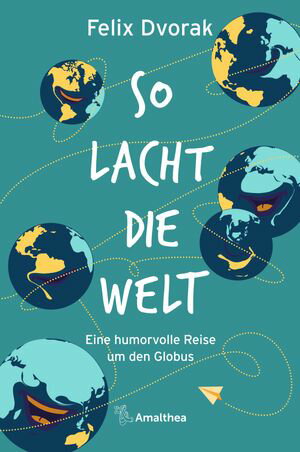 Felix Dvorak

SO LACHT DIE WELT

Eine humorvolle Reise um den Globus

Amalthea